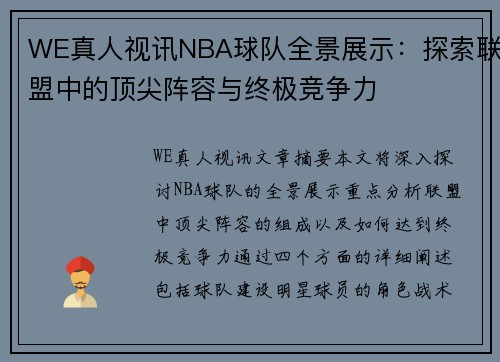 WE真人视讯NBA球队全景展示：探索联盟中的顶尖阵容与终极竞争力

WE真人视讯文章摘要本文将深入探讨NBA球队的全景展示重点分析联盟中顶尖阵容的组成以及如何达到终极竞争力通过四个方面的详细阐述包括球队建设明星球员的角色战术